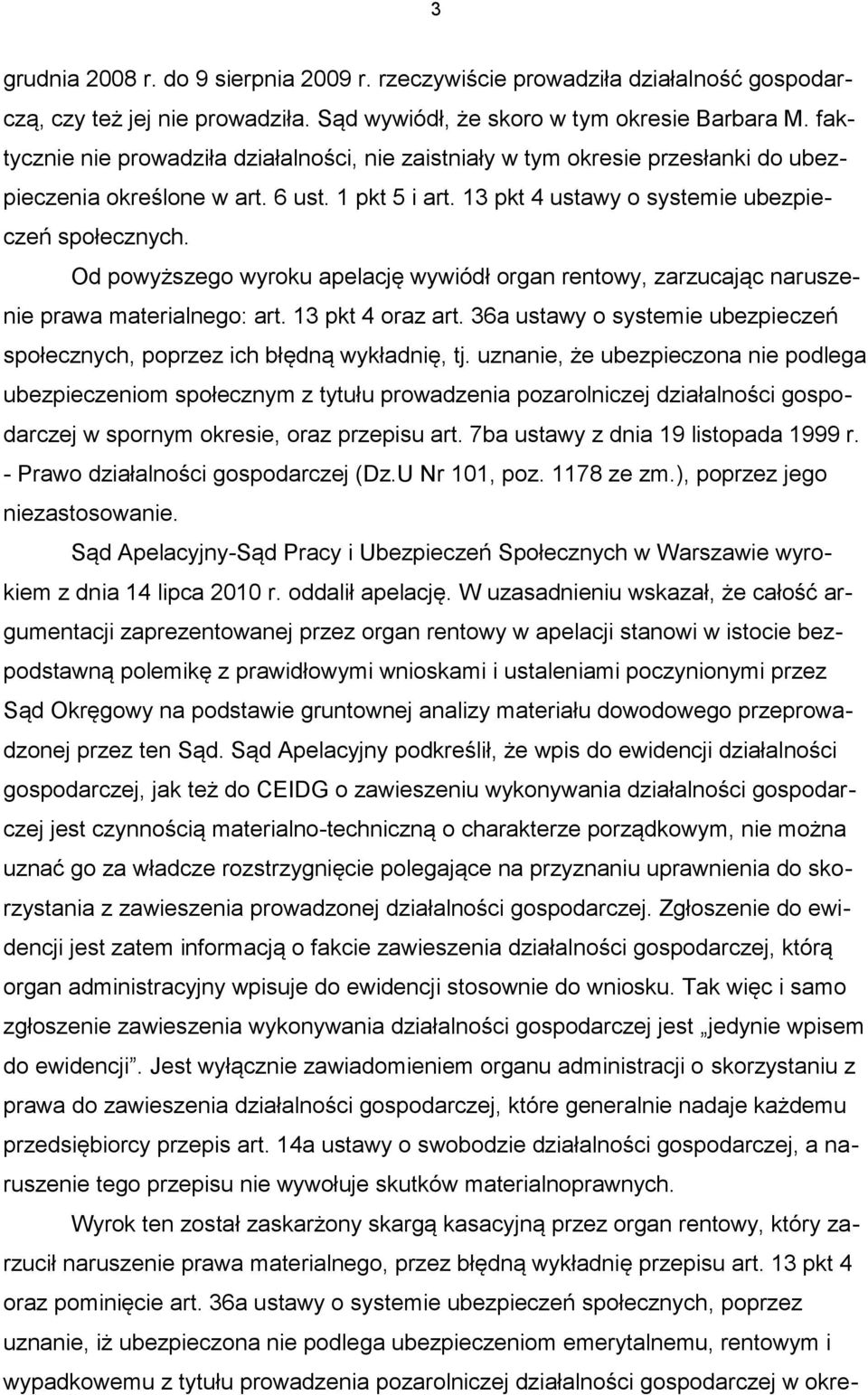 3

grudnia 2008 r. do 9 sierpnia 2009 r. rzeczywiście prowadziła działalność gospodarczą, czy też jej nie prowadziła. Sąd wywiódł, że skoro w tym okresie Barbara M. faktycznie nie prowadziła działalności, nie zaistniały w tym okresie przesłanki do ubezpieczenia określone w art. 6 ust. 1 pkt 5 i art. 13 pkt 4 ustawy o systemie ubezpieczeń społecznych.

Od powyższego wyroku apelację wywiódł organ rentowy, zarzucając naruszenie prawa materialnego: art. 13 pkt 4 oraz art. 36a ustawy o systemie ubezpieczeń społecznych, poprzez ich błędną wykładnię, tj. uznanie, że ubezpieczona nie podlega ubezpieczeniom społecznym z tytułu prowadzenia pozarolniczej działalności gospodarczej w spornym okresie, oraz przepisu art. 7ba ustawy z dnia 19 listopada 1999 r. - Prawo działalności gospodarczej (Dz.U Nr 101, poz. 1178 ze zm.), poprzez jego niezastosowanie.

Sąd Apelacyjny-Sąd Pracy i Ubezpieczeń Społecznych w Warszawie wyrokiem z dnia 14 lipca 2010 r. oddalił apelację. W uzasadnieniu wskazał, że całość argumentacji zaprezentowanej przez organ rentowy w apelacji stanowi w istocie bezpodstawną polemikę z prawidłowymi wnioskami i ustaleniami poczynionymi przez Sąd Okręgowy na podstawie gruntownej analizy materiału dowodowego przeprowadzonej przez ten Sąd. Sąd Apelacyjny podkreślił, że wpis do ewidencji działalności gospodarczej, jak też do CEIDG o zawieszeniu wykonywania działalności gospodarczej jest czynnością materialno-techniczną o charakterze porządkowym, nie można uznać go za władcze rozstrzygnięcie polegające na przyznaniu uprawnienia do skorzystania z zawieszenia prowadzonej działalności gospodarczej. Zgłoszenie do ewidencji jest zatem informacją o fakcie zawieszenia działalności gospodarczej, którą organ administracyjny wpisuje do ewidencji stosownie do wniosku. Tak więc i samo zgłoszenie zawieszenia wykonywania działalności gospodarczej jest „jedynie wpisem do ewidencji". Jest wyłącznie zawiadomieniem organu administracji o skorzystaniu z prawa do zawieszenia działalności gospodarczej, które generalnie nadaje każdemu przedsiębiorcy przepis art. 14a ustawy o swobodzie działalności gospodarczej, a naruszenie tego przepisu nie wywołuje skutków materialnoprawnych.

Wyrok ten został zaskarżony skargą kasacyjną przez organ rentowy, który zarzucił naruszenie prawa materialnego, przez błędną wykładnię przepisu art. 13 pkt 4 oraz pominięcie art. 36a ustawy o systemie ubezpieczeń społecznych, poprzez uznanie, iż ubezpieczona nie podlega ubezpieczeniom emerytalnemu, rentowym i wypadkowemu z tytułu prowadzenia pozarolniczej działalności gospodarczej w okre-